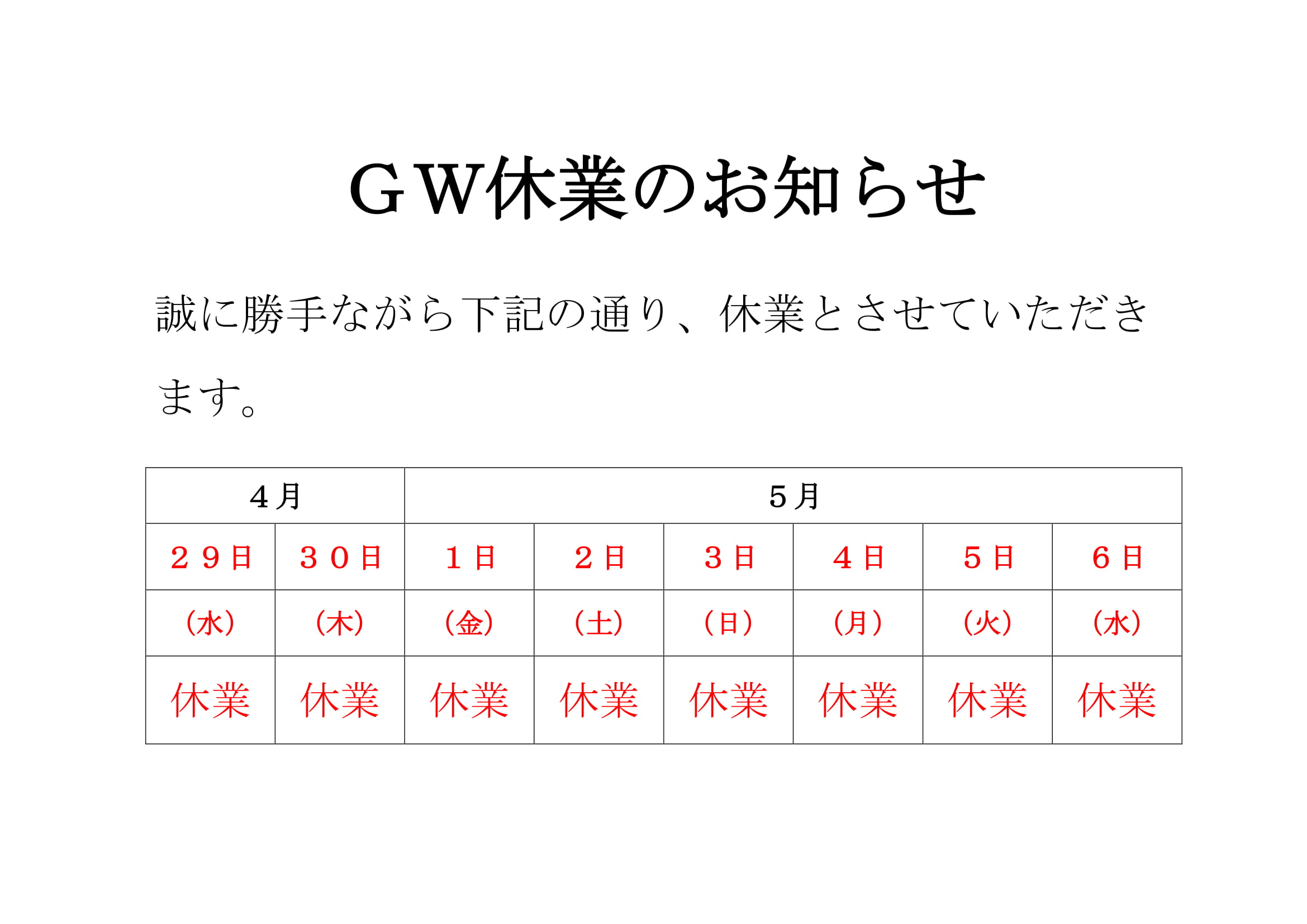 ＧＷ休業のお知らせ

誠に勝手ながら下記の通り、休業とさせていただきます。

| ４月 |  | ５月 |  |  |  |  |  |
|---|---|---|---|---|---|---|---|
| ２９日 | ３０日 | １日 | ２日 | ３日 | ４日 | ５日 | ６日 |
| (水) | (木) | (金) | (土) | (日) | (月) | (火) | (水) |
| 休業 | 休業 | 休業 | 休業 | 休業 | 休業 | 休業 | 休業 |